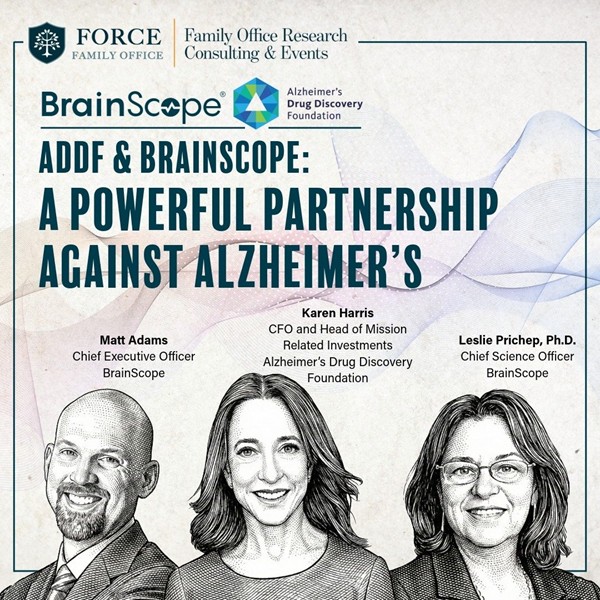 FORCE
FAMILY OFFICE

Family Office Research
Consulting & Events

BrainScope®

Alzheimer's
Drug Discovery
Foundation

ADDF & BRAINSCOPE:
A POWERFUL PARTNERSHIP
AGAINST ALZHEIMER'S

Matt Adams
Chief Executive Officer
BrainScope

Karen Harris
CFO and Head of Mission
Related Investments
Alzheimer's Drug Discovery
Foundation

Leslie Prichep, Ph.D.
Chief Science Officer
BrainScope